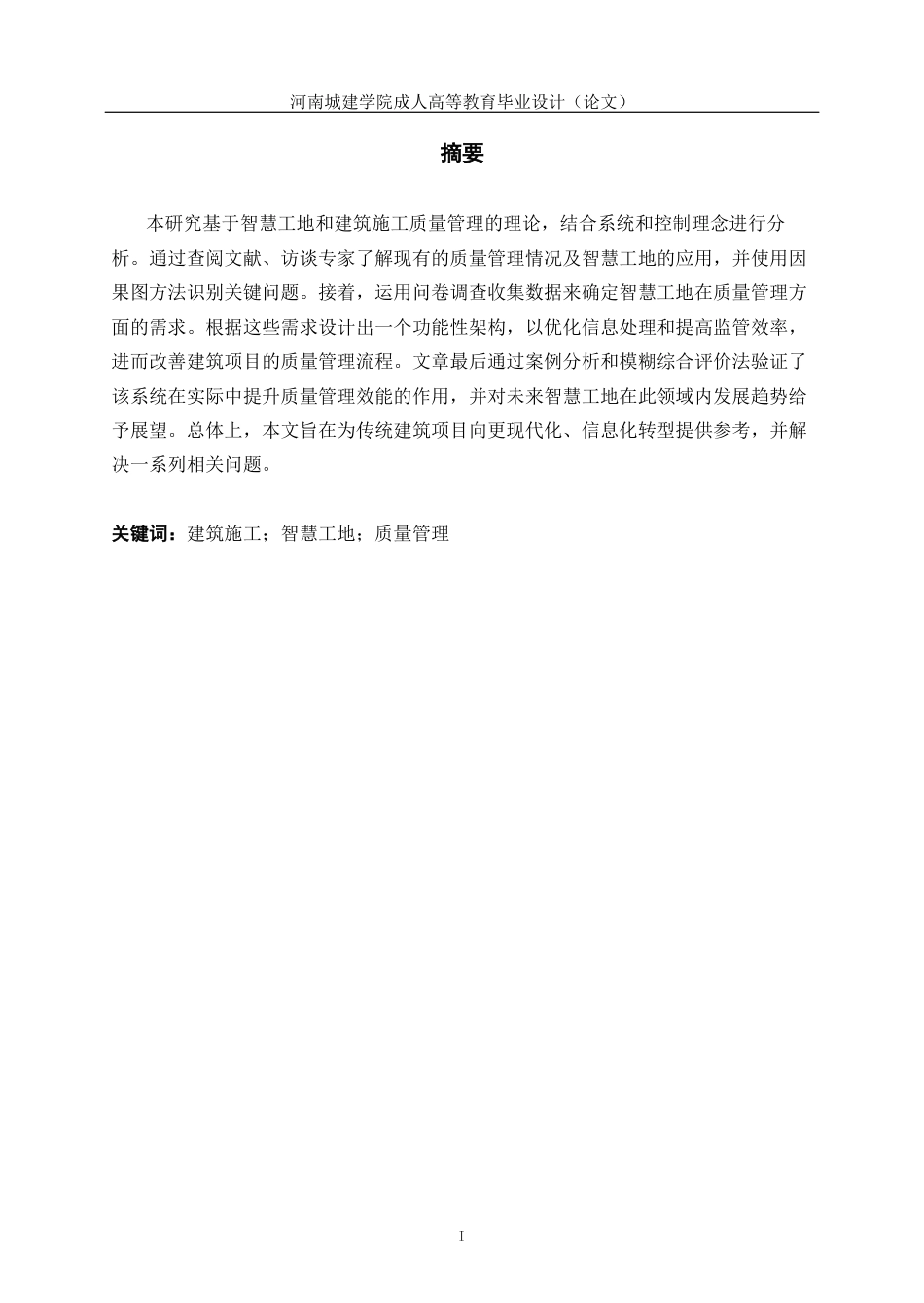 河南城建学院成人高等教育毕业设计（论文）

摘要

本研究基于智慧工地和建筑施工质量管理的理论，结合系统和控制理念进行分析。通过查阅文献、访谈专家了解现有的质量管理情况及智慧工地的应用，并使用因果图方法识别关键问题。接着，运用问卷调查收集数据来确定智慧工地在质量管理方面的需求。根据这些需求设计出一个功能性架构，以优化信息处理和提高监管效率，进而改善建筑项目的质量管理流程。文章最后通过案例分析和模糊综合评价法验证了该系统在实际中提升质量管理效能的作用，并对未来智慧工地在此领域内发展趋势给予展望。总体上，本文旨在为传统建筑项目向更现代化、信息化转型提供参考，并解决一系列相关问题。

关键词：建筑施工；智慧工地；质量管理

I